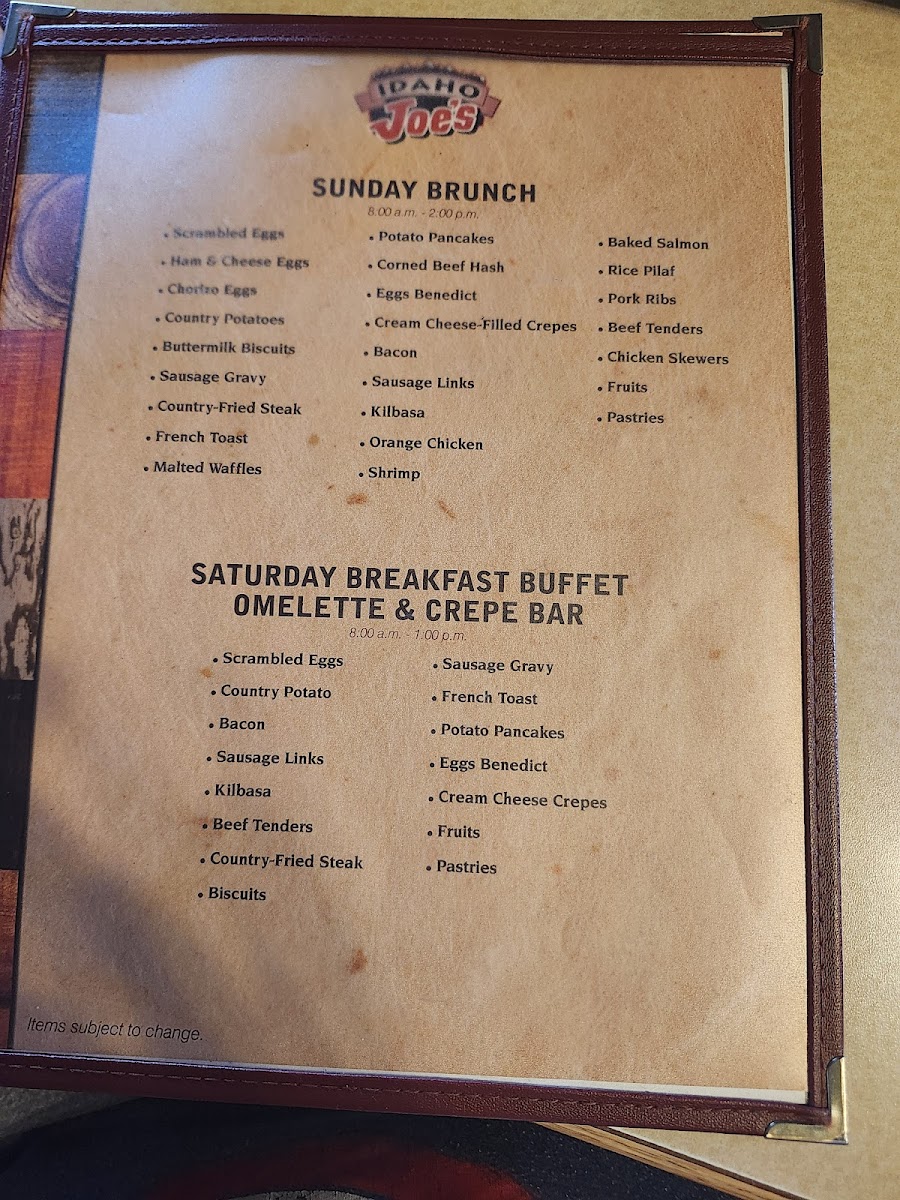 IDAHO Joe's

SUNDAY BRUNCH
8:00 a.m. - 2:00 p.m.

• Scrambled Eggs
• Ham & Cheese Eggs
• Chorizo Eggs
• Country Potatoes
• Buttermilk Biscuits
• Sausage Gravy
• Country-Fried Steak
• French Toast
• Malted Waffles

• Potato Pancakes
• Corned Beef Hash
• Eggs Benedict
• Cream Cheese-Filled Crepes
• Bacon
• Sausage Links
• Kilbasa
• Orange Chicken
• Shrimp

• Baked Salmon
• Rice Pilaf
• Pork Ribs
• Beef Tenders
• Chicken Skewers
• Fruits
• Pastries

SATURDAY BREAKFAST BUFFET
OMELETTE & CREPE BAR
8:00 a.m. - 1:00 p.m.

• Scrambled Eggs
• Country Potato
• Bacon
• Sausage Links
• Kilbasa
• Beef Tenders
• Country-Fried Steak
• Biscuits

• Sausage Gravy
• French Toast
• Potato Pancakes
• Eggs Benedict
• Cream Cheese Crepes
• Fruits
• Pastries

Items subject to change.